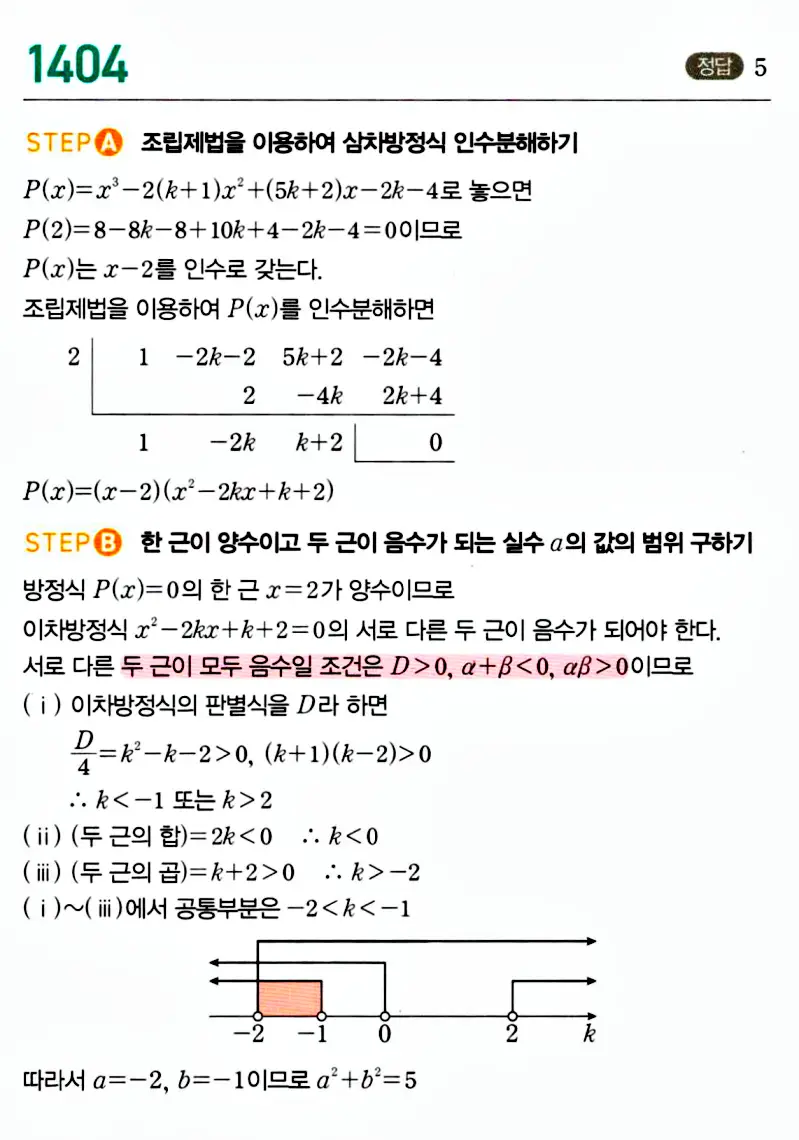 1404

정답 5

STEP A 조립제법을 이용하여 삼차방정식 인수분해하기

$P(x)=x^3-2(k+1)x^2+(5k+2)x-2k-4$로 놓으면

$P(2)=8-8k-8+10k+4-2k-4=0$이므로

$P(x)$는 $x-2$를 인수로 갖는다.

조립제법을 이용하여 $P(x)$를 인수분해하면

| 2 | 1 | $-2k-2$ | $5k+2$ | $-2k-4$ |
|---|---|---|---|---|
| | | 2 | $-4k$ | $2k+4$ |
| | 1 | $-2k$ | $k+2$ | 0 |

$P(x)=(x-2)(x^2-2kx+k+2)$

STEP B 한 근이 양수이고 두 근이 음수가 되는 실수 $a$의 값의 범위 구하기

방정식 $P(x)=0$의 한 근 $x=2$가 양수이므로

이차방정식 $x^2-2kx+k+2=0$의 서로 다른 두 근이 음수가 되어야 한다.

서로 다른 두 근이 모두 음수일 조건은 $D>0$, $\alpha+\beta<0$, $\alpha\beta>0$이므로

(ⅰ) 이차방정식의 판별식을 $D$라 하면

$\frac{D}{4}=k^2-k-2>0$, $(k+1)(k-2)>0$

$\therefore k<-1$ 또는 $k>2$

(ⅱ) (두 근의 합)$=2k<0$ $\therefore k<0$

(ⅲ) (두 근의 곱)$=k+2>0$ $\therefore k>-2$

(ⅰ)~(ⅲ)에서 공통부분은 $-2<k<-1$

$-2$ $-1$ $0$ $2$ $k$

따라서 $a=-2$, $b=-1$이므로 $a^2+b^2=5$